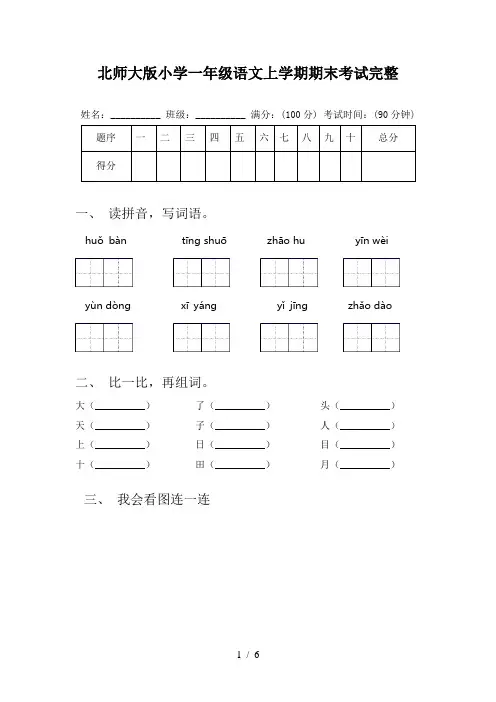 北师大版小学一年级语文上学期期末考试完整

姓名：__________ 班级：__________ 满分：（100 分） 考试时间：（90 分钟）

| 题序 | 一 | 二 | 三 | 四 | 五 | 六 | 七 | 八 | 九 | 十 | 总分 |
|---|---|---|---|---|---|---|---|---|---|---|---|
| 得分 | | | | | | | | | | | |

一、 读拼音，写词语。

huǒ bàn　　tīng shuō　　zhāo hu　　yīn wèi

yùn dòng　　xī yáng　　yǐ jīng　　zhǎo dào

二、 比一比，再组词。

大（__________）　　了（__________）　　头（__________）
天（__________）　　子（__________）　　人（__________）
上（__________）　　日（__________）　　目（__________）
十（__________）　　田（__________）　　月（__________）

三、 我会看图连一连

1 / 6